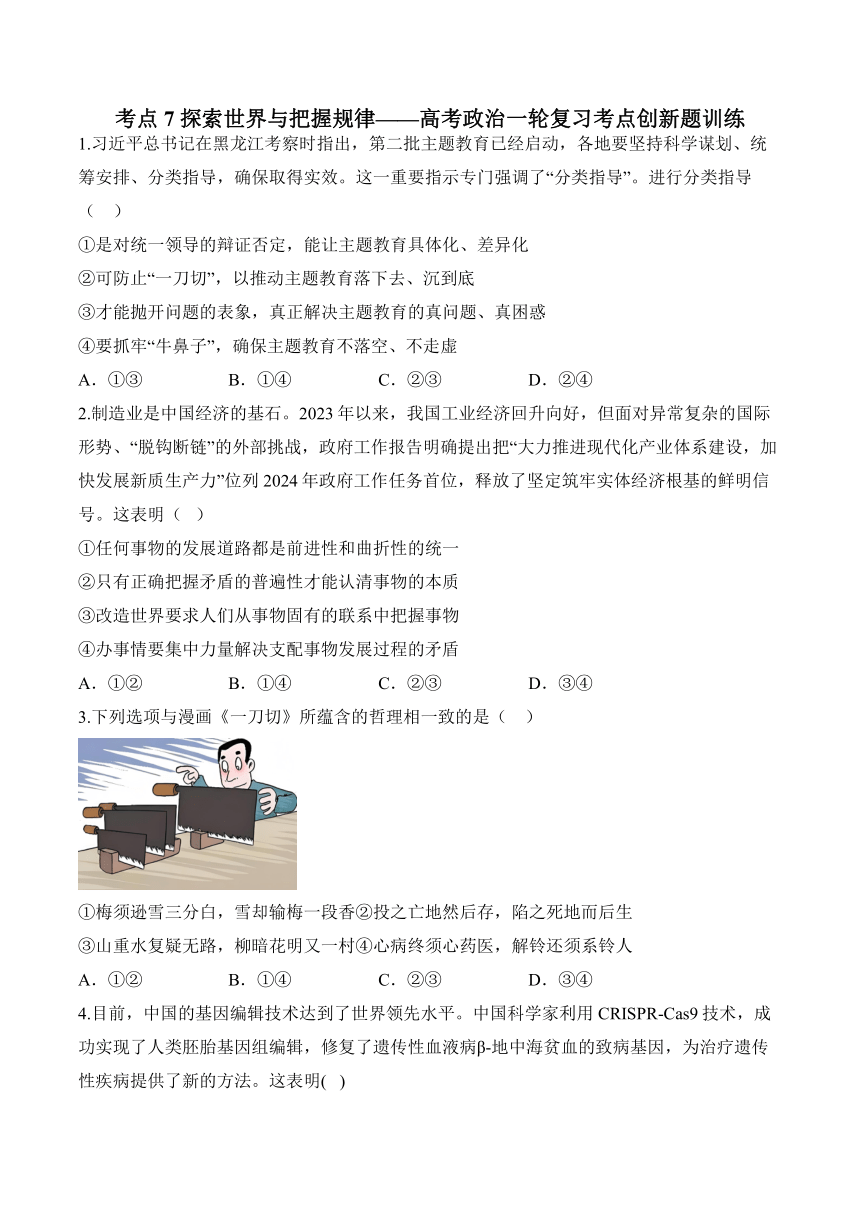 考点 7 探索世界与把握规律——高考政治一轮复习考点创新题训练

1.习近平总书记在黑龙江考察时指出，第二批主题教育已经启动，各地要坚持科学谋划、统筹安排、分类指导，确保取得实效。这一重要指示专门强调了“分类指导”。进行分类指导（　）

①是对统一领导的辩证否定，能让主题教育具体化、差异化

②可防止“一刀切”，以推动主题教育落下去、沉到底

③才能抛开问题的表象，真正解决主题教育的真问题、真困惑

④要抓牢“牛鼻子”，确保主题教育不落空、不走虚

A．①③　B．①④　C．②③　D．②④

2.制造业是中国经济的基石。2023 年以来，我国工业经济回升向好，但面对异常复杂的国际形势、“脱钩断链”的外部挑战，政府工作报告明确提出把“大力推进现代化产业体系建设，加快发展新质生产力”位列 2024 年政府工作任务首位，释放了坚定筑牢实体经济根基的鲜明信号。这表明（　）

①任何事物的发展道路都是前进性和曲折性的统一

②只有正确把握矛盾的普遍性才能认清事物的本质

③改造世界要求人们从事物固有的联系中把握事物

④办事情要集中力量解决支配事物发展过程的矛盾

A．①②　B．①④　C．②③　D．③④

3.下列选项与漫画《一刀切》所蕴含的哲理相一致的是（　）

①梅须逊雪三分白，雪却输梅一段香②投之亡地然后存，陷之死地而后生

③山重水复疑无路，柳暗花明又一村④心病终须心药医，解铃还须系铃人

A．①②　B．①④　C．②③　D．③④

4.目前，中国的基因编辑技术达到了世界领先水平。中国科学家利用 CRISPR-Cas9 技术，成功实现了人类胚胎基因组编辑，修复了遗传性血液病β-地中海贫血的致病基因，为治疗遗传性疾病提供了新的方法。这表明( )